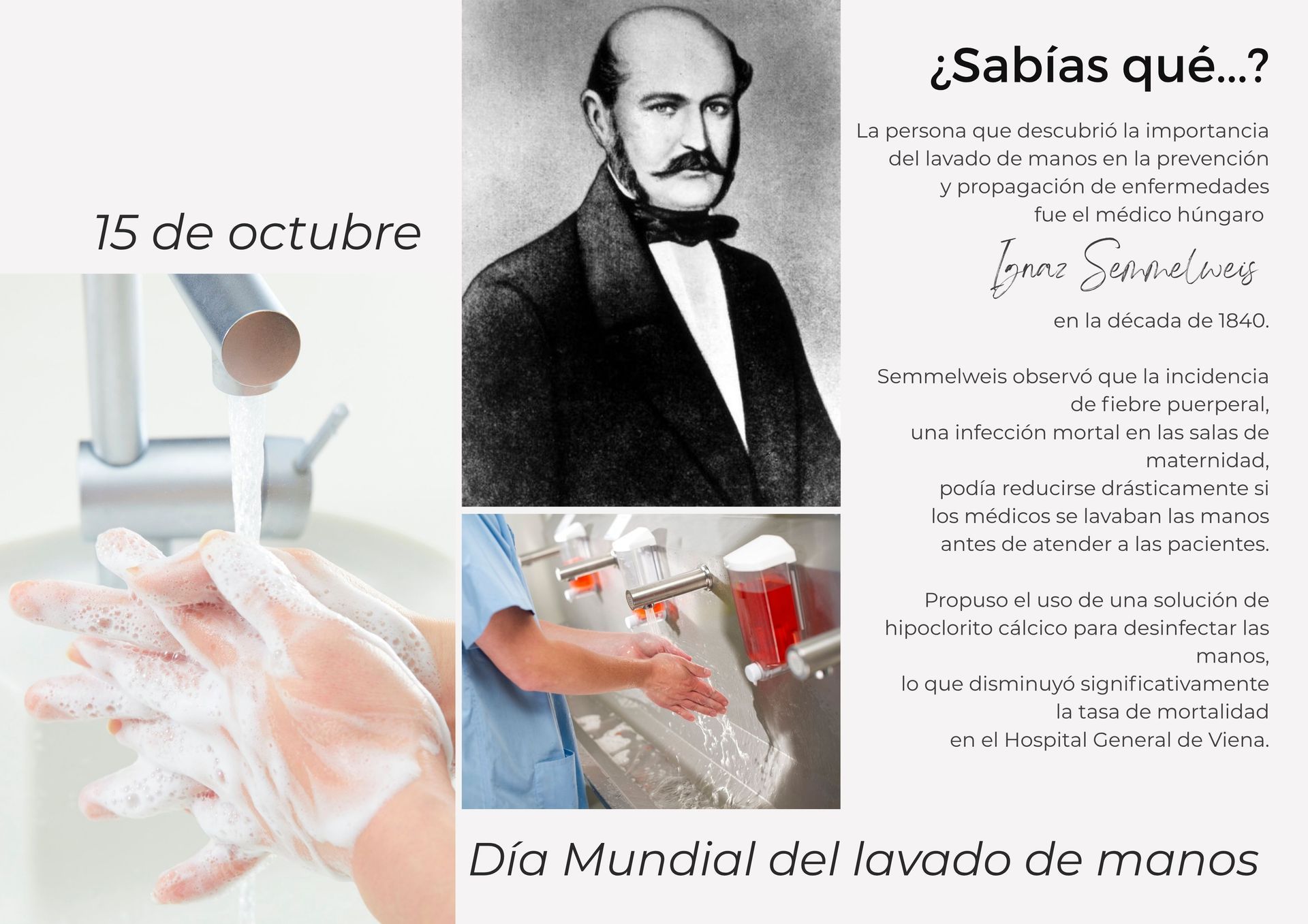 15 de octubre

¿Sabías qué...?

La persona que descubrió la importancia del lavado de manos en la prevención y propagación de enfermedades fue el médico húngaro

Ignaz Semmelweis

en la década de 1840.

Semmelweis observó que la incidencia de fiebre puerperal, una infección mortal en las salas de maternidad, podía reducirse drásticamente si los médicos se lavaban las manos antes de atender a las pacientes.

Propuso el uso de una solución de hipoclorito cálcico para desinfectar las manos, lo que disminuyó significativamente la tasa de mortalidad en el Hospital General de Viena.

Día Mundial del lavado de manos